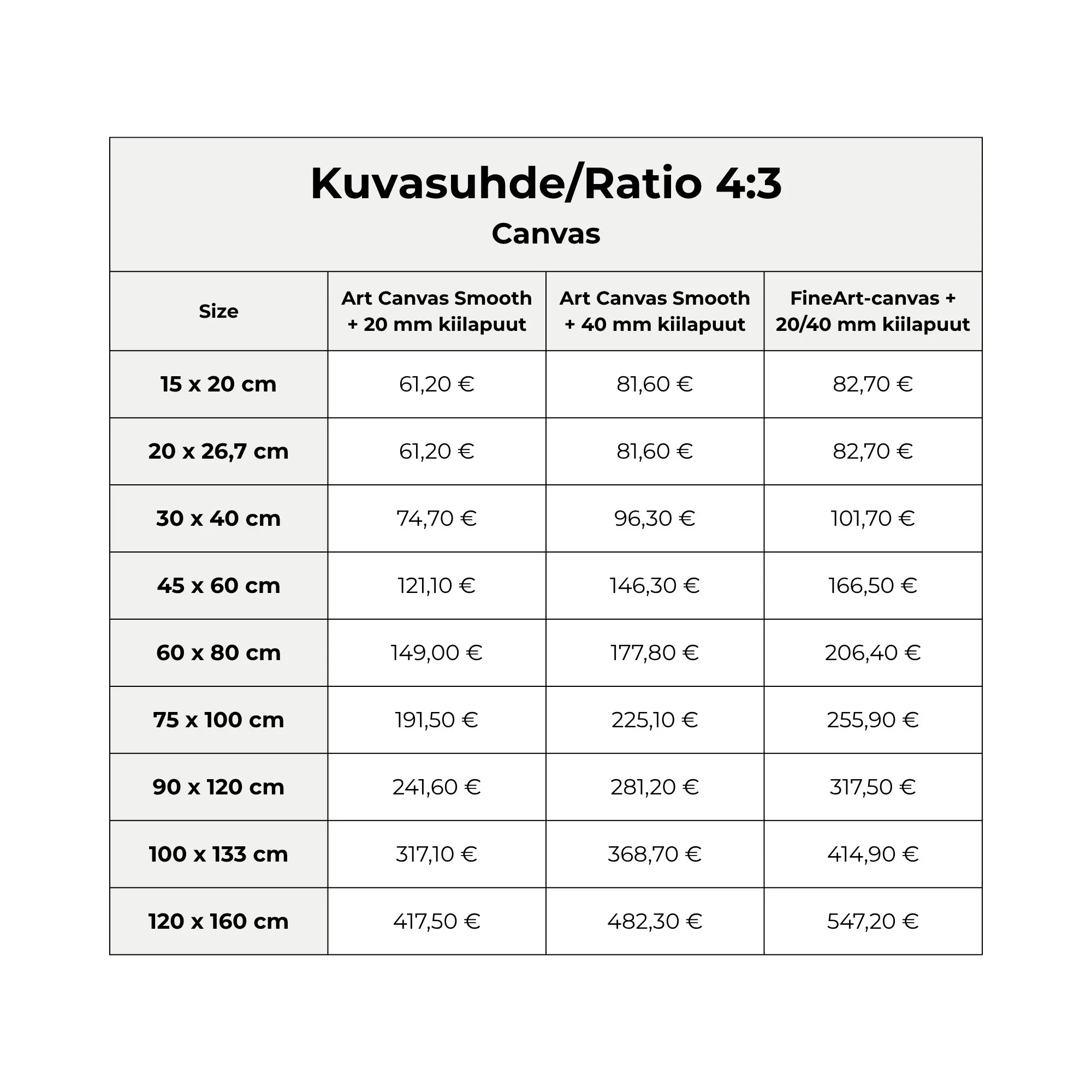 Kuvasuhde/Ratio 4:3

Canvas

| Size | Art Canvas Smooth + 20 mm kiilapuut | Art Canvas Smooth + 40 mm kiilapuut | FineArt-canvas + 20/40 mm kiilapuut |
|---|---|---|---|
| 15 x 20 cm | 61,20 € | 81,60 € | 82,70 € |
| 20 x 26,7 cm | 61,20 € | 81,60 € | 82,70 € |
| 30 x 40 cm | 74,70 € | 96,30 € | 101,70 € |
| 45 x 60 cm | 121,10 € | 146,30 € | 166,50 € |
| 60 x 80 cm | 149,00 € | 177,80 € | 206,40 € |
| 75 x 100 cm | 191,50 € | 225,10 € | 255,90 € |
| 90 x 120 cm | 241,60 € | 281,20 € | 317,50 € |
| 100 x 133 cm | 317,10 € | 368,70 € | 414,90 € |
| 120 x 160 cm | 417,50 € | 482,30 € | 547,20 € |